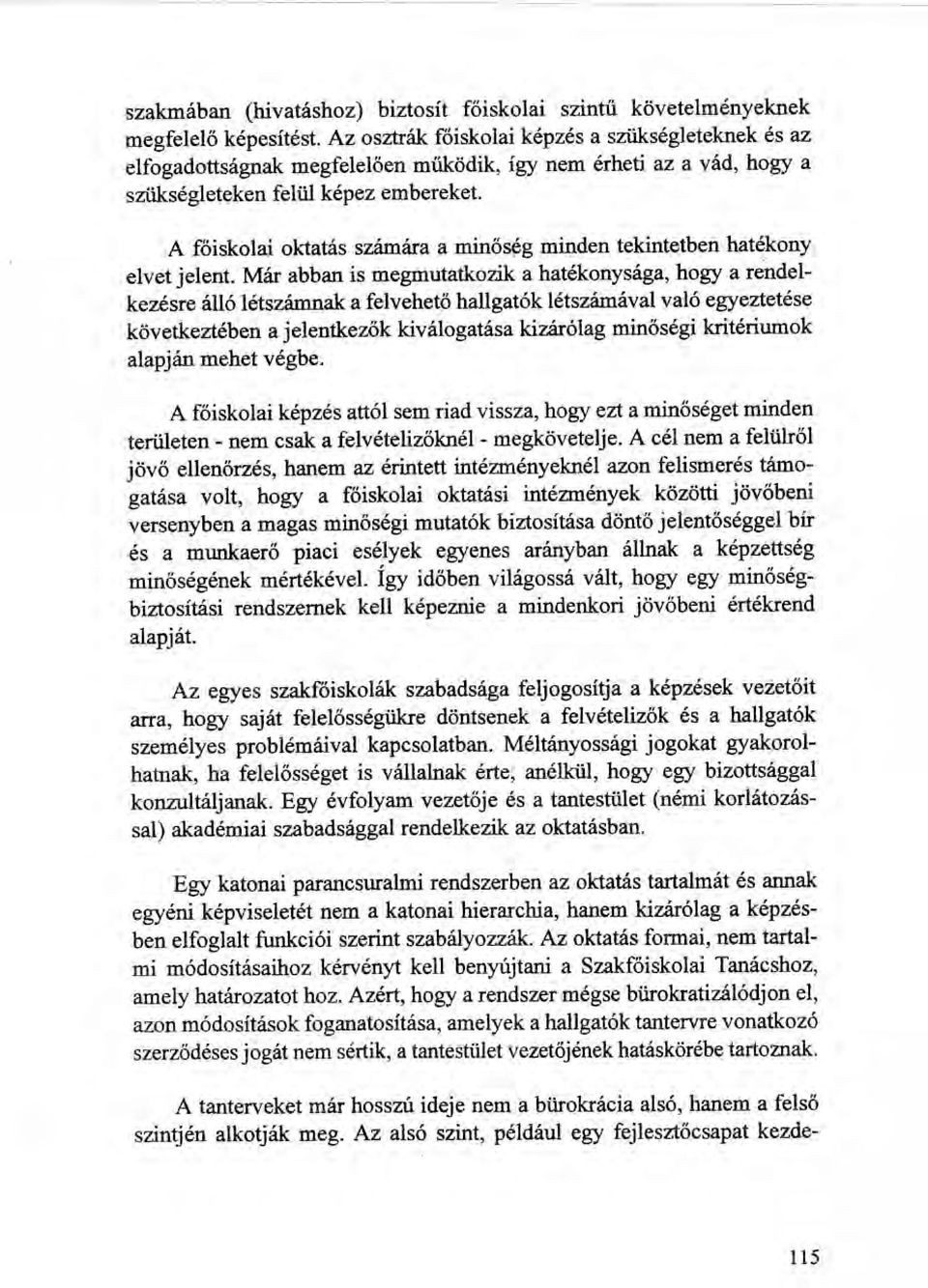 szakmában (hivatáshoz) biztosít főiskolai szintű követelményeknek megfelelő képesítést. Az osztrák főiskolai képzés a szükségleteknek és az elfogadottságnak megfelelően működik, így nem érheti az a vád, hogy a szükségleteken felül képez embereket.

A főiskolai oktatás számára a minőség minden tekintetben hatékony elvet jelent. Már abban is megmutatkozik a hatékonysága, hogy a rendelkezésre álló létszámnak a felvehető hallgatók létszámával való egyeztetése következtében a jelentkezők kiválogatása kizárólag minőségi kritériumok alapján mehet végbe.

A főiskolai képzés attól sem riad vissza, hogy ezt a minőséget minden területen - nem csak a felvételizőknél - megkövetelje. A cél nem a felülről jövő ellenőrzés, hanem az érintett intézményeknél azon felismerés támogatása volt, hogy a főiskolai oktatási intézmények közötti jövőbeni versenyben a magas minőségi mutatók biztosítása döntő jelentőséggel bír és a munkaerő piaci esélyek egyenes arányban állnak a képzettség minőségének mértékével. Így időben világossá vált, hogy egy minőségbiztosítási rendszernek kell képeznie a mindenkori jövőbeni értékrend alapját.

Az egyes szakfőiskolák szabadsága feljogosítja a képzések vezetőit arra, hogy saját felelősségükre döntsenek a felvételizők és a hallgatók személyes problémáival kapcsolatban. Méltányossági jogokat gyakorolhatnak, ha felelősséget is vállalnak érte, anélkül, hogy egy bizottsággal konzultáljanak. Egy évfolyam vezetője és a tantestület (némi korlátozással) akadémiai szabadsággal rendelkezik az oktatásban.

Egy katonai parancsuralmi rendszerben az oktatás tartalmát és annak egyéni képviseletét nem a katonai hierarchia, hanem kizárólag a képzésben elfoglalt funkciói szerint szabályozzák. Az oktatás formai, nem tartalmi módosításaihoz kérvényt kell benyújtani a Szakfőiskolai Tanácshoz, amely határozatot hoz. Azért, hogy a rendszer mégse bürokratizálódjon el, azon módosítások foganatosítása, amelyek a hallgatók tantervre vonatkozó szerződéses jogát nem sértik, a tantestület vezetőjének hatáskörébe tartoznak.

A tanterveket már hosszú ideje nem a bürokrácia alsó, hanem a felső szintjén alkotják meg. Az alsó szint, például egy fejlesztőcsapat kezde-

115